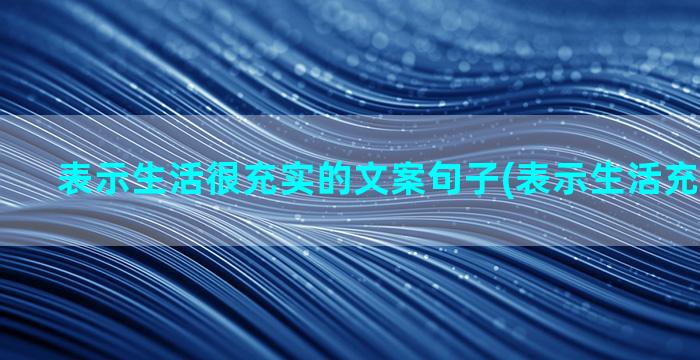 表示生活很充实的文案句子(表示生活充